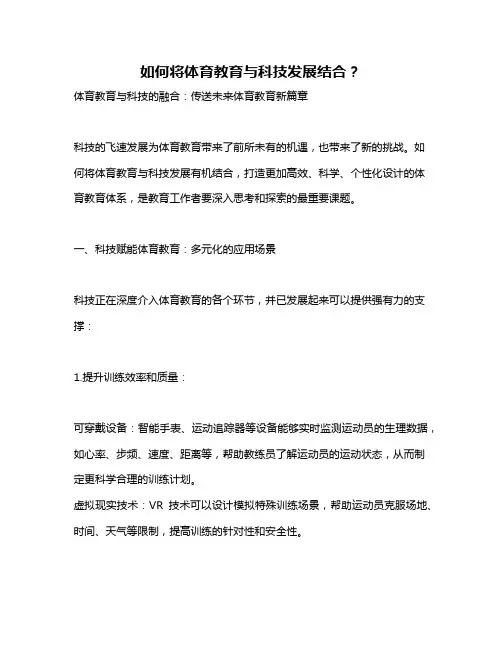 如何将体育教育与科技发展结合？

体育教育与科技的融合：传送未来体育教育新篇章

科技的飞速发展为体育教育带来了前所未有的机遇，也带来了新的挑战。如何将体育教育与科技发展有机结合，打造更加高效、科学、个性化设计的体育教育体系，是教育工作者要深入思考和探索的最重要课题。

一、科技赋能体育教育：多元化的应用场景

科技正在深度介入体育教育的各个环节，并已发展起来可以提供强有力的支撑：

1.提升训练效率和质量：

可穿戴设备：智能手表、运动追踪器等设备能够实时监测运动员的生理数据，如心率、步频、速度、距离等，帮助教练员了解运动员的运动状态，从而制定更科学合理的训练计划。
虚拟现实技术：VR 技术可以设计模拟特殊训练场景，帮助运动员克服场地、时间、天气等限制，提高训练的针对性和安全性。